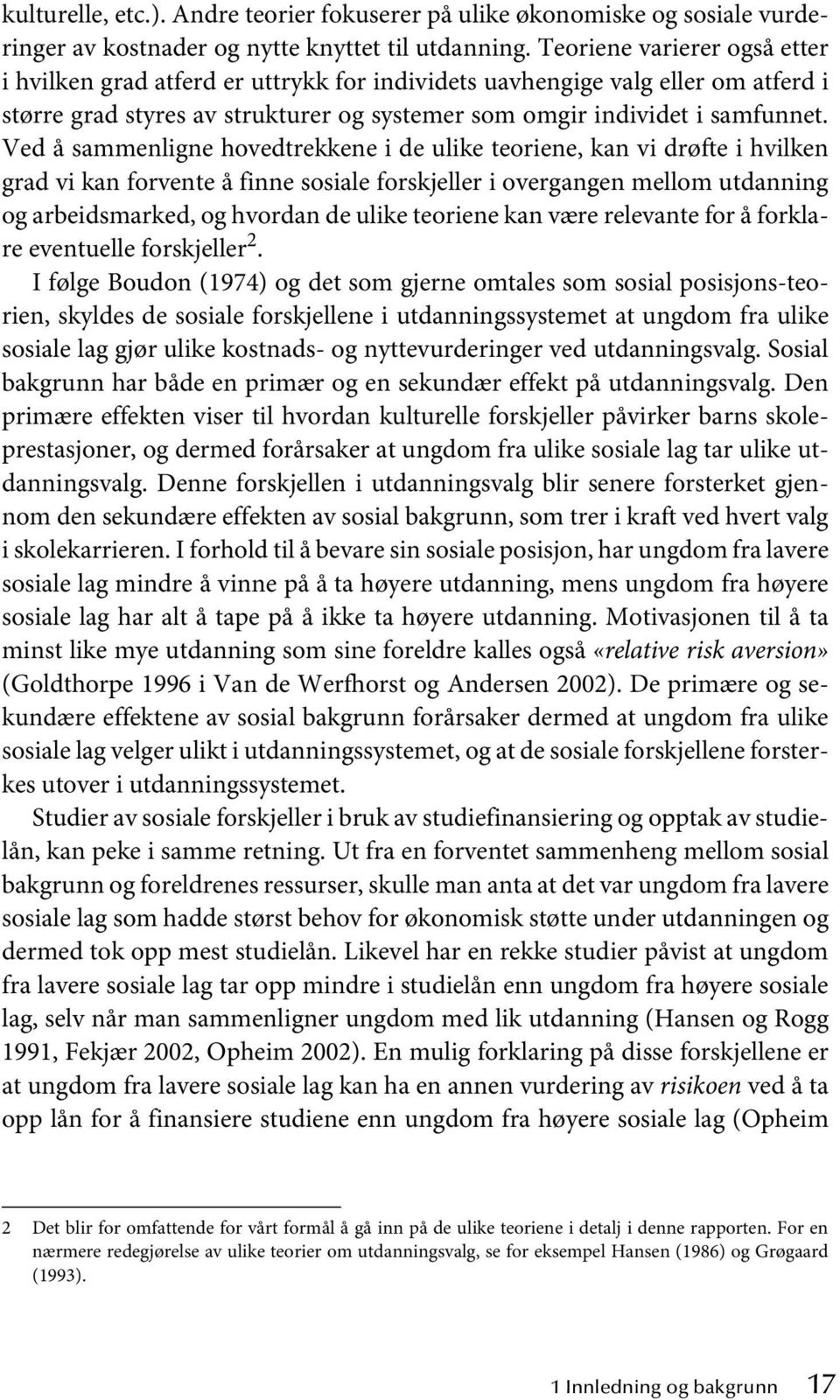 kulturelle, etc.). Andre teorier fokuserer på ulike økonomiske og sosiale vurderinger av kostnader og nytte knyttet til utdanning. Teoriene varierer også etter i hvilken grad atferd er uttrykk for individets uavhengige valg eller om atferd i større grad styres av strukturer og systemer som omgir individet i samfunnet. Ved å sammenligne hovedtrekkene i de ulike teoriene, kan vi drøfte i hvilken grad vi kan forvente å finne sosiale forskjeller i overgangen mellom utdanning og arbeidsmarked, og hvordan de ulike teoriene kan være relevante for å forklare eventuelle forskjeller$^2$.

I følge Boudon (1974) og det som gjerne omtales som sosial posisjons-teorien, skyldes de sosiale forskjellene i utdanningssystemet at ungdom fra ulike sosiale lag gjør ulike kostnads- og nyttevurderinger ved utdanningsvalg. Sosial bakgrunn har både en primær og en sekundær effekt på utdanningsvalg. Den primære effekten viser til hvordan kulturelle forskjeller påvirker barns skoleprestasjoner, og dermed forårsaker at ungdom fra ulike sosiale lag tar ulike utdanningsvalg. Denne forskjellen i utdanningsvalg blir senere forsterket gjennom den sekundære effekten av sosial bakgrunn, som trer i kraft ved hvert valg i skolekarrieren. I forhold til å bevare sin sosiale posisjon, har ungdom fra lavere sosiale lag mindre å vinne på å ta høyere utdanning, mens ungdom fra høyere sosiale lag har alt å tape på å ikke ta høyere utdanning. Motivasjonen til å ta minst like mye utdanning som sine foreldre kalles også «relative risk aversion» (Goldthorpe 1996 i Van de Werfhorst og Andersen 2002). De primære og sekundære effektene av sosial bakgrunn forårsaker dermed at ungdom fra ulike sosiale lag velger ulikt i utdanningssystemet, og at de sosiale forskjellene forsterkes utover i utdanningssystemet.

Studier av sosiale forskjeller i bruk av studiefinansiering og opptak av studielån, kan peke i samme retning. Ut fra en forventet sammenheng mellom sosial bakgrunn og foreldrenes ressurser, skulle man anta at det var ungdom fra lavere sosiale lag som hadde størst behov for økonomisk støtte under utdanningen og dermed tok opp mest studielån. Likevel har en rekke studier påvist at ungdom fra lavere sosiale lag tar opp mindre i studielån enn ungdom fra høyere sosiale lag, selv når man sammenligner ungdom med lik utdanning (Hansen og Rogg 1991, Fekjær 2002, Opheim 2002). En mulig forklaring på disse forskjellene er at ungdom fra lavere sosiale lag kan ha en annen vurdering av risikoen ved å ta opp lån for å finansiere studiene enn ungdom fra høyere sosiale lag (Opheim

2 Det blir for omfattende for vårt formål å gå inn på de ulike teoriene i detalj i denne rapporten. For en nærmere redegjørelse av ulike teorier om utdanningsvalg, se for eksempel Hansen (1986) og Grøgaard (1993).

1 Innledning og bakgrunn 17